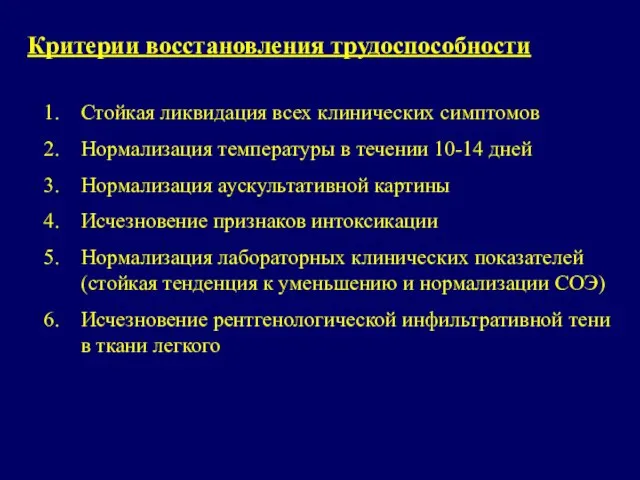 Критерии восстановления трудоспособности

1. Стойкая ликвидация всех клинических симптомов
2. Нормализация температуры в течении 10-14 дней
3. Нормализация аускультативной картины
4. Исчезновение признаков интоксикации
5. Нормализация лабораторных клинических показателей (стойкая тенденция к уменьшению и нормализации СОЭ)
6. Исчезновение рентгенологической инфильтративной тени в ткани легкого